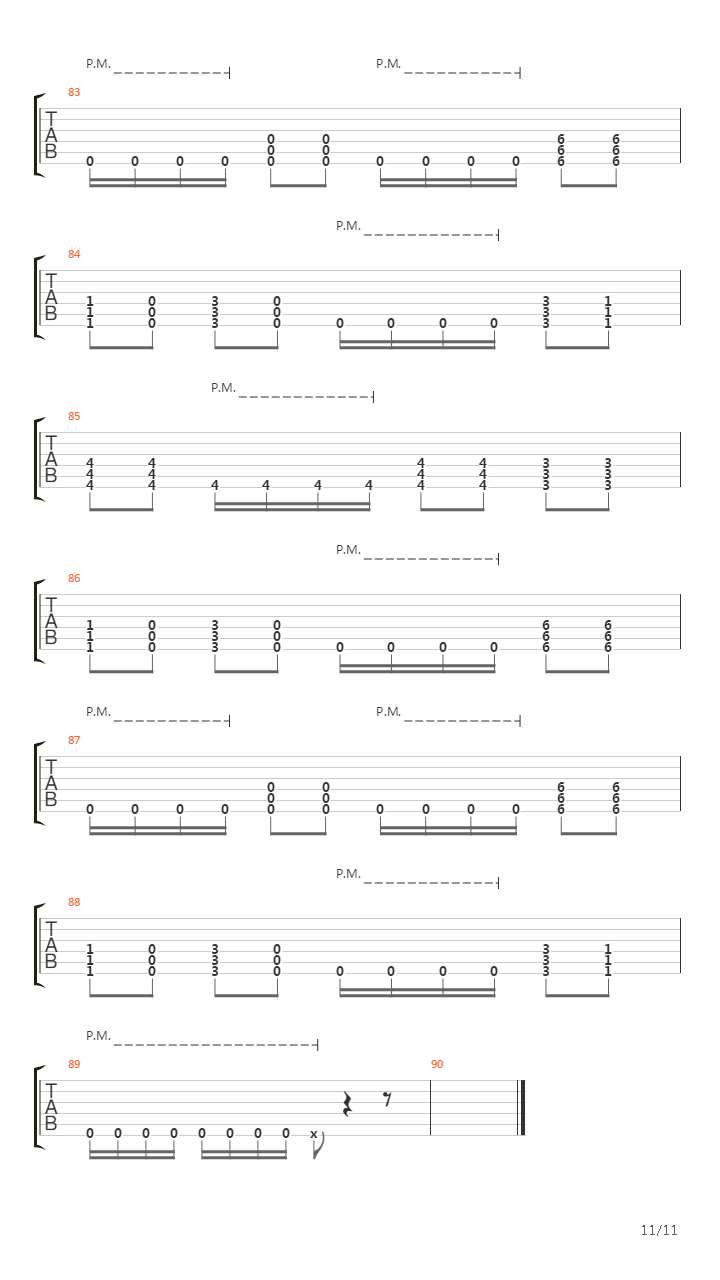 P.M. P.M.

83

T
A
B

0 0 0 0 0 0 0 0 0 0 0 0 0 0 6 6 6 6 6 6

P.M.

84

T
A
B

1 1 1 0 0 0 3 3 3 0 0 0 0 0 0 0 3 3 3 1 1 1

P.M.

85

T
A
B

4 4 4 4 4 4 4 4 4 4 4 4 4 4 4 4 3 3 3 3 3 3

P.M.

86

T
A
B

1 1 1 0 0 0 3 3 3 0 0 0 0 0 0 0 6 6 6 6 6 6

P.M. P.M.

87

T
A
B

0 0 0 0 0 0 0 0 0 0 0 0 0 0 6 6 6 6 6 6

P.M.

88

T
A
B

1 1 1 0 0 0 3 3 3 0 0 0 0 0 0 0 3 3 3 1 1 1

P.M.

89 90

T
A
B

0 0 0 0 0 0 0 0 x

11/11